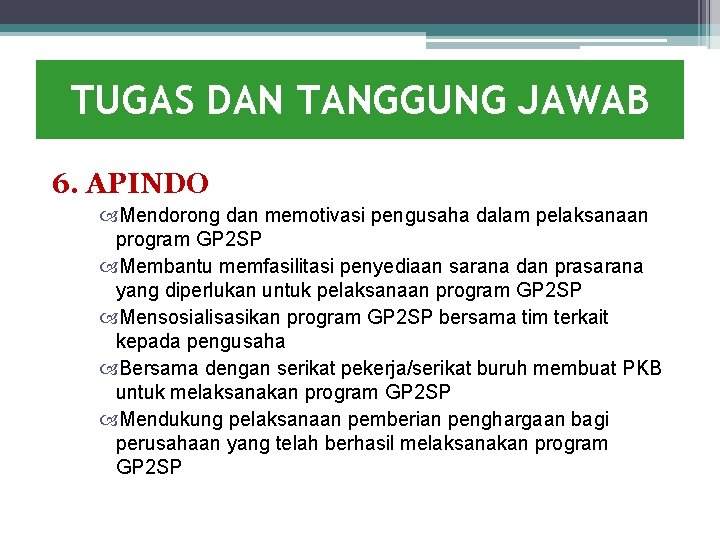 TUGAS DAN TANGGUNG JAWAB

6. APINDO

Mendorong dan memotivasi pengusaha dalam pelaksanaan program GP2SP

Membantu memfasilitasi penyediaan sarana dan prasarana yang diperlukan untuk pelaksanaan program GP2SP

Mensosialisasikan program GP2SP bersama tim terkait kepada pengusaha

Bersama dengan serikat pekerja/serikat buruh membuat PKB untuk melaksanakan program GP2SP

Mendukung pelaksanaan pemberian penghargaan bagi perusahaan yang telah berhasil melaksanakan program GP2SP